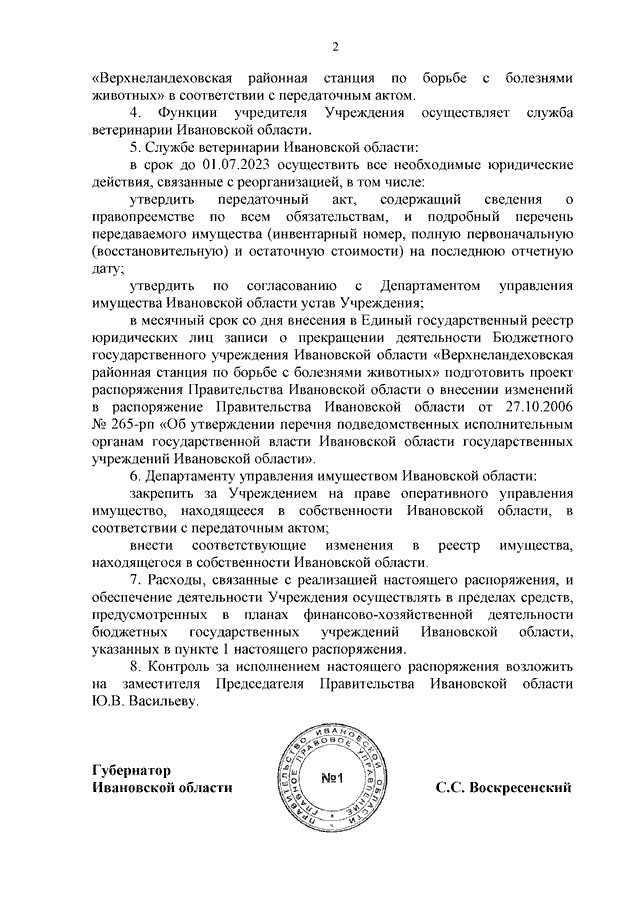 2

«Верхнеландеховская районная станция по борьбе с болезнями животных» в соответствии с передаточным актом.

4. Функции учредителя Учреждения осуществляет служба ветеринарии Ивановской области.

5. Службе ветеринарии Ивановской области:

в срок до 01.07.2023 осуществить все необходимые юридические действия, связанные с реорганизацией, в том числе:

утвердить передаточный акт, содержащий сведения о правопреемстве по всем обязательствам, и подробный перечень передаваемого имущества (инвентарный номер, полную первоначальную (восстановительную) и остаточную стоимости) на последнюю отчетную дату;

утвердить по согласованию с Департаментом управления имущества Ивановской области устав Учреждения;

в месячный срок со дня внесения в Единый государственный реестр юридических лиц записи о прекращении деятельности Бюджетного государственного учреждения Ивановской области «Верхнеландеховская районная станция по борьбе с болезнями животных» подготовить проект распоряжения Правительства Ивановской области о внесении изменений в распоряжение Правительства Ивановской области от 27.10.2006 № 265-рп «Об утверждении перечня подведомственных исполнительным органам государственной власти Ивановской области государственных учреждений Ивановской области».

6. Департаменту управления имуществом Ивановской области:

закрепить за Учреждением на праве оперативного управления имущество, находящееся в собственности Ивановской области, в соответствии с передаточным актом;

внести соответствующие изменения в реестр имущества, находящегося в собственности Ивановской области.

7. Расходы, связанные с реализацией настоящего распоряжения, и обеспечение деятельности Учреждения осуществлять в пределах средств, предусмотренных в планах финансово-хозяйственной деятельности бюджетных государственных учреждений Ивановской области, указанных в пункте 1 настоящего распоряжения.

8. Контроль за исполнением настоящего распоряжения возложить на заместителя Председателя Правительства Ивановской области Ю.В. Васильеву.

Губернатор
Ивановской области

ПРАВИТЕЛЬСТВО ИВАНОВСКОЙ ОБЛАСТИ ГЛАВНОЕ ПРАВОВОЕ УПРАВЛЕНИЕ
№1

С.С. Воскресенский